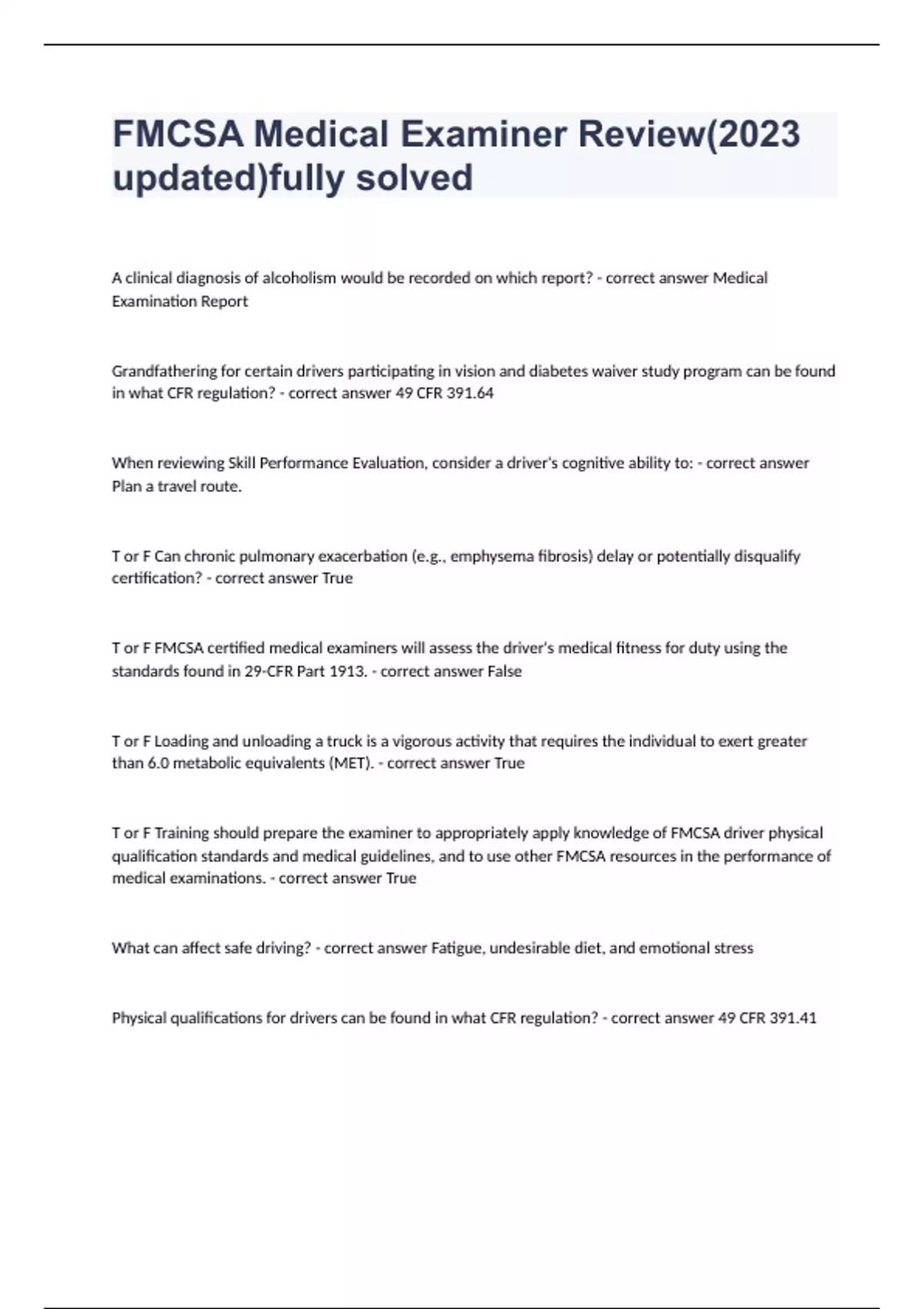 FMCSA Medical Examiner Review(2023 updated)fully solved

A clinical diagnosis of alcoholism would be recorded on which report? - correct answer Medical Examination Report

Grandfathering for certain drivers participating in vision and diabetes waiver study program can be found in what CFR regulation? - correct answer 49 CFR 391.64

When reviewing Skill Performance Evaluation, consider a driver's cognitive ability to: - correct answer Plan a travel route.

T or F Can chronic pulmonary exacerbation (e.g., emphysema fibrosis) delay or potentially disqualify certification? - correct answer True

T or F FMCSA certified medical examiners will assess the driver's medical fitness for duty using the standards found in 29-CFR Part 1913. - correct answer False

T or F Loading and unloading a truck is a vigorous activity that requires the individual to exert greater than 6.0 metabolic equivalents (MET). - correct answer True

T or F Training should prepare the examiner to appropriately apply knowledge of FMCSA driver physical qualification standards and medical guidelines, and to use other FMCSA resources in the performance of medical examinations. - correct answer True

What can affect safe driving? - correct answer Fatigue, undesirable diet, and emotional stress

Physical qualifications for drivers can be found in what CFR regulation? - correct answer 49 CFR 391.41